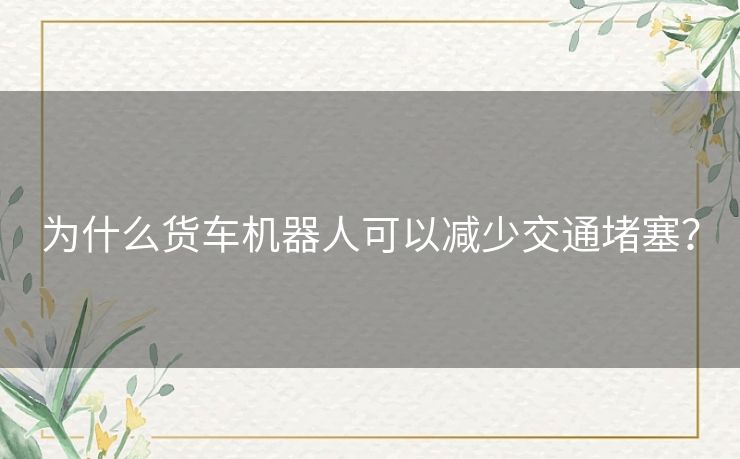 为什么货车机器人可以减少交通堵塞？